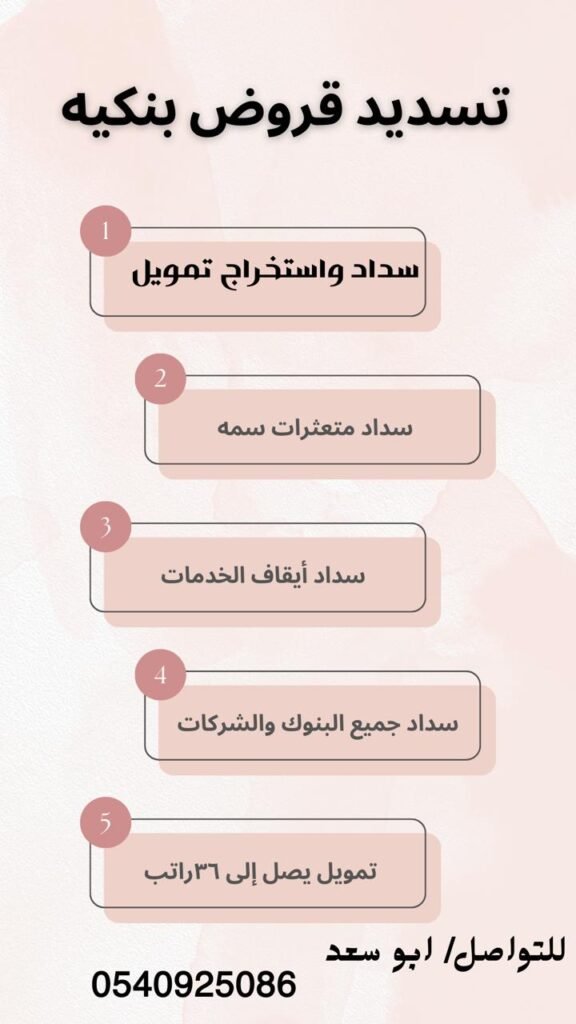 تسديد قروض بنكيه

1
سداد واستخراج تمويل

2
سداد متعثرات سمه

3
سداد أيقاف الخدمات

4
سداد جميع البنوك والشركات

5
تمويل يصل إلى ٣٦راتب

للتواصل/ ابو سعد
0540925086